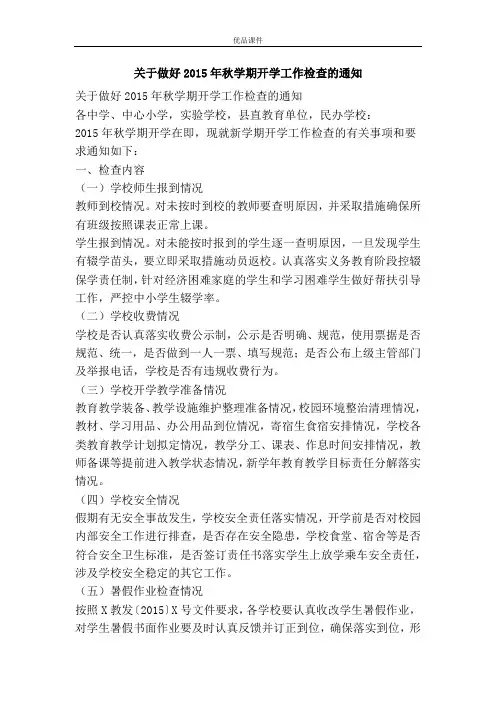 优品课件

关于做好2015年秋学期开学工作检查的通知

关于做好2015年秋学期开学工作检查的通知

各中学、中心小学，实验学校，县直教育单位，民办学校：

2015年秋学期开学在即，现就新学期开学工作检查的有关事项和要求通知如下：

一、检查内容

（一）学校师生报到情况

教师到校情况。对未按时到校的教师要查明原因，并采取措施确保所有班级按照课表正常上课。

学生报到情况。对未能按时报到的学生逐一查明原因，一旦发现学生有辍学苗头，要立即采取措施动员返校。认真落实义务教育阶段控辍保学责任制，针对经济困难家庭的学生和学习困难学生做好帮扶引导工作，严控中小学生辍学率。

（二）学校收费情况

学校是否认真落实收费公示制，公示是否明确、规范，使用票据是否规范、统一，是否做到一人一票、填写规范；是否公布上级主管部门及举报电话，学校是否有违规收费行为。

（三）学校开学教学准备情况

教育教学装备、教学设施维护整理准备情况，校园环境整治清理情况，教材、学习用品、办公用品到位情况，寄宿生食宿安排情况，学校各类教育教学计划拟定情况，教学分工、课表、作息时间安排情况，教师备课等提前进入教学状态情况，新学年教育教学目标责任分解落实情况。

（四）学校安全情况

假期有无安全事故发生，学校安全责任落实情况，开学前是否对校园内部安全工作进行排查，是否存在安全隐患，学校食堂、宿舍等是否符合安全卫生标准，是否签订责任书落实学生上放学乘车安全责任，涉及学校安全稳定的其它工作。

（五）暑假作业检查情况

按照X教发〔2015〕X号文件要求，各学校要认真收改学生暑假作业，对学生暑假书面作业要及时认真反馈并订正到位，确保落实到位，形